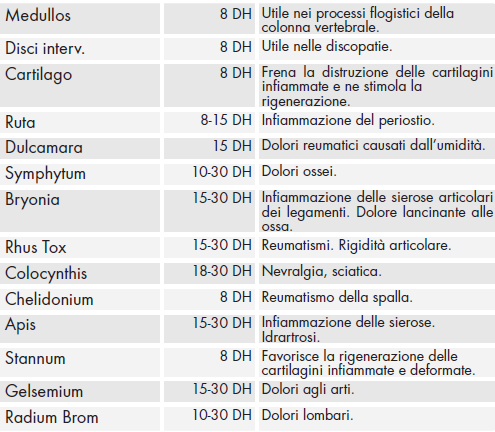 | | | |
|---|---|---|
| Medullos | 8 DH | Utile nei processi flogistici della colonna vertebrale. |
| Disci interv. | 8 DH | Utile nelle discopatie. |
| Cartilago | 8 DH | Frena la distruzione delle cartilagini infiammate e ne stimola la rigenerazione. |
| Ruta | 8-15 DH | Infiammazione del periostio. |
| Dulcamara | 15 DH | Dolori reumatici causati dall'umidità. |
| Symphytum | 10-30 DH | Dolori ossei. |
| Bryonia | 15-30 DH | Infiammazione delle sierose articolari dei legamenti. Dolore lancinante alle ossa. |
| Rhus Tox | 15-30 DH | Reumatismi. Rigidità articolare. |
| Colocynthis | 18-30 DH | Nevralgia, sciatica. |
| Chelidonium | 8 DH | Reumatismo della spalla. |
| Apis | 15-30 DH | Infiammazione delle sierose. Idrartrosi. |
| Stannum | 8 DH | Favorisce la rigenerazione delle cartilagini infiammate e deformate. |
| Gelsemium | 15-30 DH | Dolori agli arti. |
| Radium Brom | 10-30 DH | Dolori lombari. |